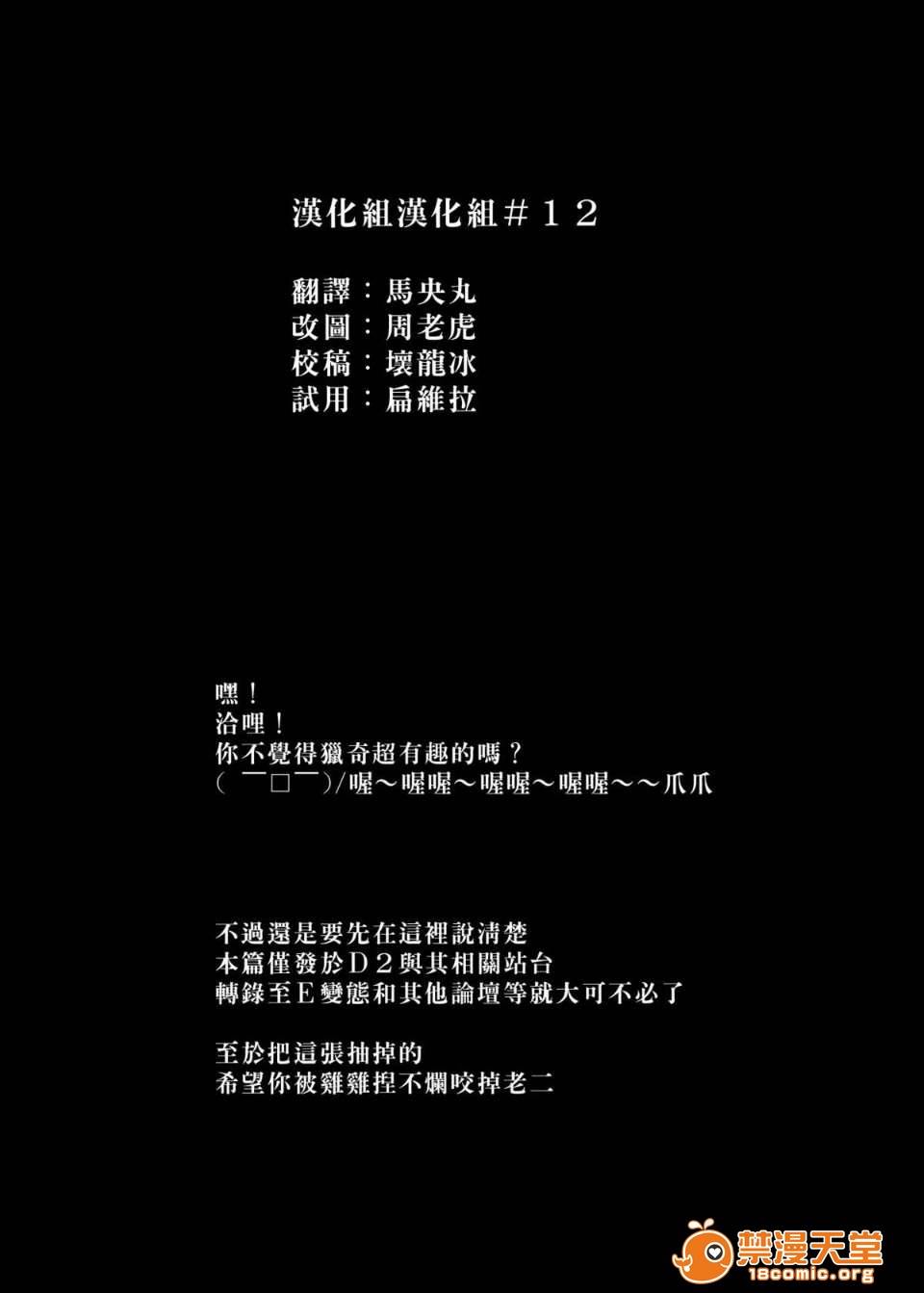 漢化組漢化組＃１２

翻譯：馬央丸
改圖：周老虎
校稿：壞龍冰
試用：扁維拉

嘿！
洽哩！
你不覺得獵奇超有趣的嗎？
(　￣□￣)/喔～喔喔～喔喔～喔喔～～爪爪

不過還是要先在這裡說清楚
本篇僅發於Ｄ２與其相關站台
轉錄至Ｅ變態和其他論壇等就大可不必了

至於把這張抽掉的
希望你被雞雞捏不爛咬掉老二

禁漫天堂
18comic.org